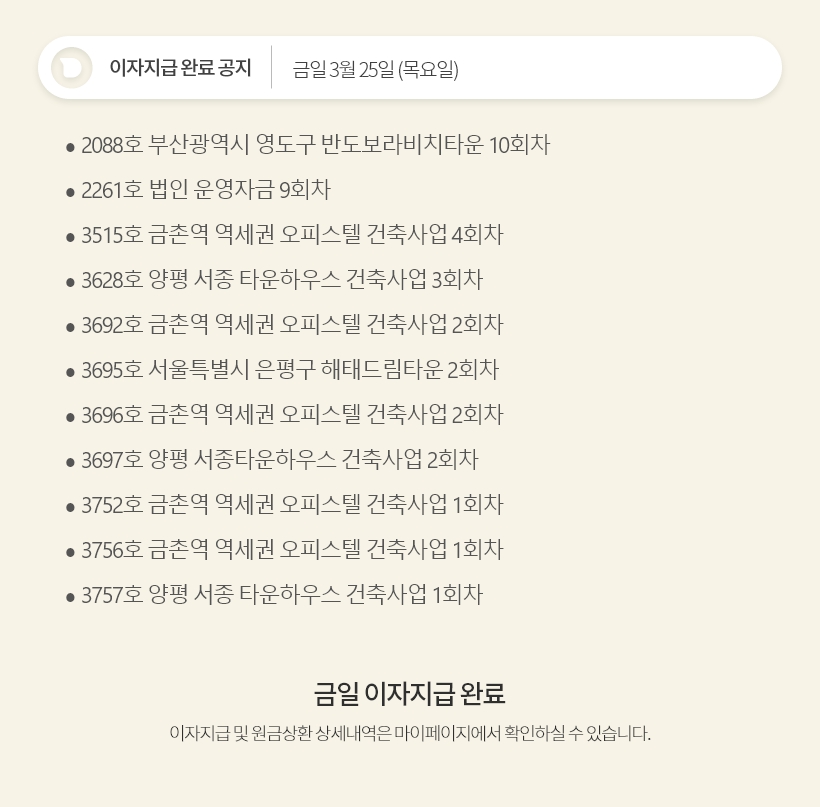 이자지급 완료 공지

금일 3월 25일 (목요일)

• 2088호 부산광역시 영도구 반도보라비치타운 10회차
• 2261호 법인 운영자금 9회차
• 3515호 금촌역 역세권 오피스텔 건축사업 4회차
• 3628호 양평 서종 타운하우스 건축사업 3회차
• 3692호 금촌역 역세권 오피스텔 건축사업 2회차
• 3695호 서울특별시 은평구 해태드림타운 2회차
• 3696호 금촌역 역세권 오피스텔 건축사업 2회차
• 3697호 양평 서종타운하우스 건축사업 2회차
• 3752호 금촌역 역세권 오피스텔 건축사업 1회차
• 3756호 금촌역 역세권 오피스텔 건축사업 1회차
• 3757호 양평 서종 타운하우스 건축사업 1회차

금일 이자지급 완료

이자지급 및 원금상환 상세내역은 마이페이지에서 확인하실 수 있습니다.